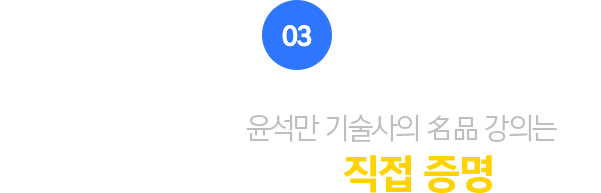 03

윤석만 기술사의 名品 강의는

직접 증명